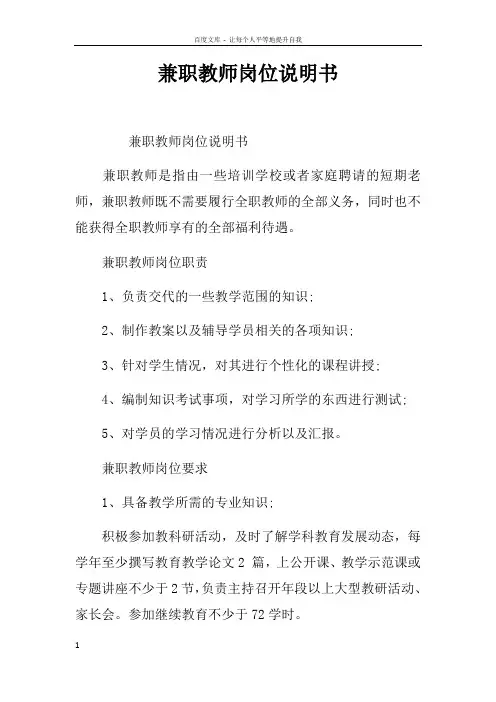 百度文库 - 让每个人平等地提升自我

兼职教师岗位说明书

兼职教师岗位说明书

兼职教师是指由一些培训学校或者家庭聘请的短期老师，兼职教师既不需要履行全职教师的全部义务，同时也不能获得全职教师享有的全部福利待遇。

兼职教师岗位职责

1、负责交代的一些教学范围的知识;

2、制作教案以及辅导学员相关的各项知识;

3、针对学生情况，对其进行个性化的课程讲授;

4、编制知识考试事项，对学习所学的东西进行测试;

5、对学员的学习情况进行分析以及汇报。

兼职教师岗位要求

1、具备教学所需的专业知识;

积极参加教科研活动，及时了解学科教育发展动态，每学年至少撰写教育教学论文 2 篇，上公开课、教学示范课或专题讲座不少于 2 节，负责主持召开年段以上大型教研活动、家长会。参加继续教育不少于 72 学时。

1